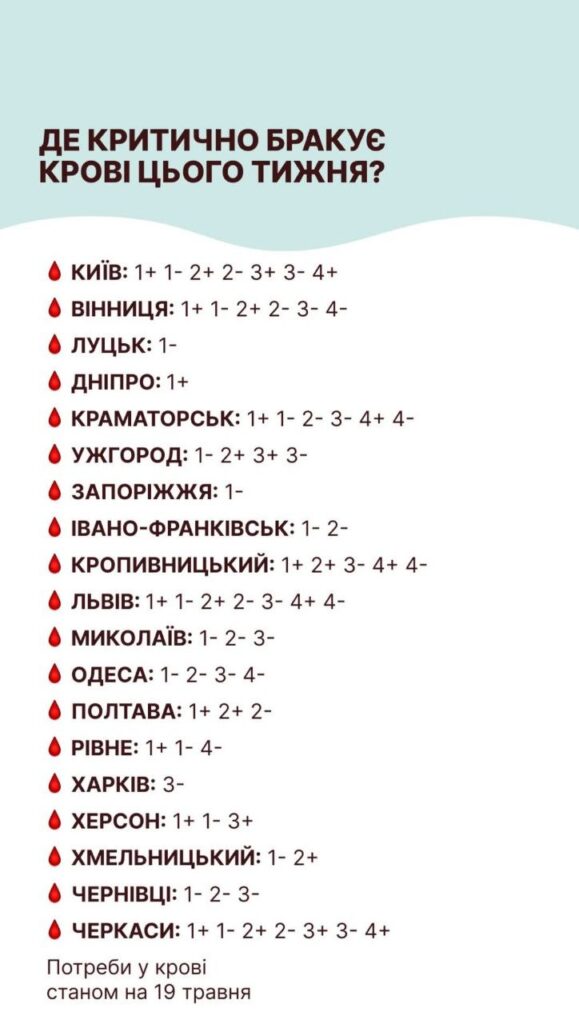 ДЕ КРИТИЧНО БРАКУЄ КРОВІ ЦЬОГО ТИЖНЯ?

КИЇВ: 1+ 1- 2+ 2- 3+ 3- 4+
ВІННИЦЯ: 1+ 1- 2+ 2- 3- 4-
ЛУЦЬК: 1-
ДНІПРО: 1+
КРАМАТОРСЬК: 1+ 1- 2- 3- 4+ 4-
УЖГОРОД: 1- 2+ 3+ 3-
ЗАПОРІЖЖЯ: 1-
ІВАНО-ФРАНКІВСЬК: 1- 2-
КРОПИВНИЦЬКИЙ: 1+ 2+ 3- 4+ 4-
ЛЬВІВ: 1+ 1- 2+ 2- 3- 4+ 4-
МИКОЛАЇВ: 1- 2- 3-
ОДЕСА: 1- 2- 3- 4-
ПОЛТАВА: 1+ 2+ 2-
РІВНЕ: 1+ 1- 4-
ХАРКІВ: 3-
ХЕРСОН: 1+ 1- 3+
ХМЕЛЬНИЦЬКИЙ: 1- 2+
ЧЕРНІВЦІ: 1- 2- 3-
ЧЕРКАСИ: 1+ 1- 2+ 2- 3+ 3- 4+

Потреби у крові станом на 19 травня